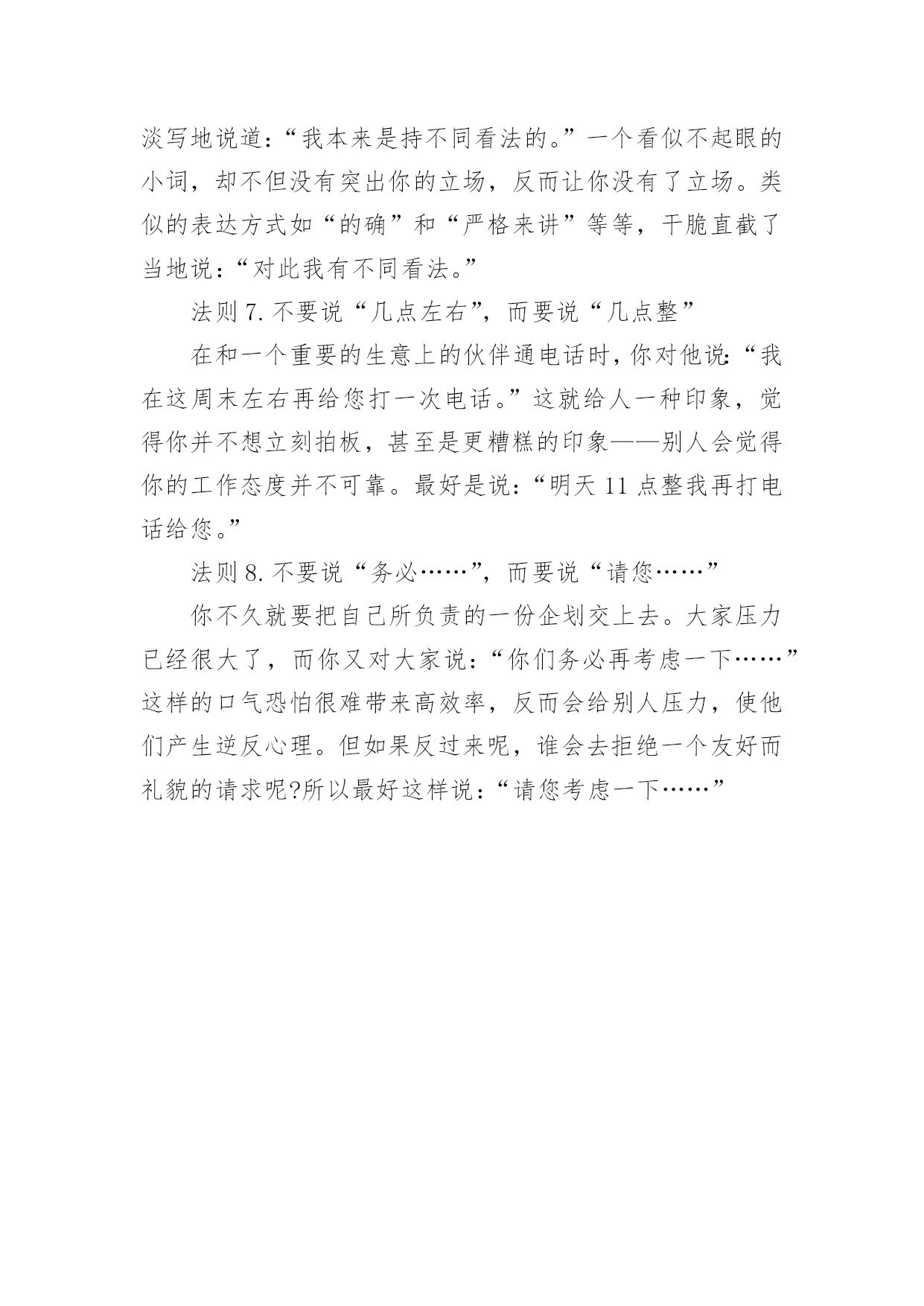 淡写地说道：“我本来是持不同看法的。”一个看似不起眼的小词，却不但没有突出你的立场，反而让你没有了立场。类似的表达方式如“的确”和“严格来讲”等等，干脆直截了当地说：“对此我有不同看法。”

法则 7. 不要说“几点左右”，而要说“几点整”

在和一个重要的生意上的伙伴通电话时，你对他说：“我在这周末左右再给您打一次电话。”这就给人一种印象，觉得你并不想立刻拍板，甚至是更糟糕的印象——别人会觉得你的工作态度并不可靠。最好是说：“明天 11 点整我再打电话给您。”

法则 8. 不要说“务必……”，而要说“请您……”

你不久就要把自己所负责的一份企划交上去。大家压力已经很大了，而你又对大家说：“你们务必再考虑一下……”这样的口气恐怕很难带来高效率，反而会给别人压力，使他们产生逆反心理。但如果反过来呢，谁会去拒绝一个友好而礼貌的请求呢?所以最好这样说：“请您考虑一下……”